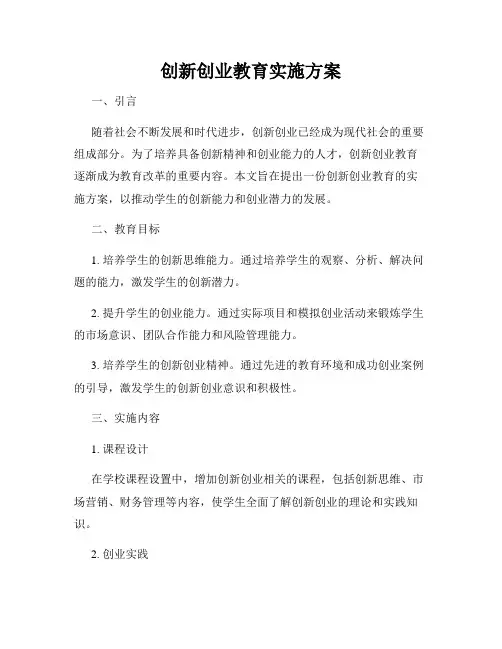 创新创业教育实施方案

一、引言

随着社会不断发展和时代进步，创新创业已经成为现代社会的重要组成部分。为了培养具备创新精神和创业能力的人才，创新创业教育逐渐成为教育改革的重要内容。本文旨在提出一份创新创业教育的实施方案，以推动学生的创新能力和创业潜力的发展。

二、教育目标

1. 培养学生的创新思维能力。通过培养学生的观察、分析、解决问题的能力，激发学生的创新潜力。

2. 提升学生的创业能力。通过实际项目和模拟创业活动来锻炼学生的市场意识、团队合作能力和风险管理能力。

3. 培养学生的创新创业精神。通过先进的教育环境和成功创业案例的引导，激发学生的创新创业意识和积极性。

三、实施内容

1. 课程设计

在学校课程设置中，增加创新创业相关的课程，包括创新思维、市场营销、财务管理等内容，使学生全面了解创新创业的理论和实践知识。

2. 创业实践